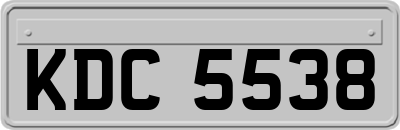 KDC 5538